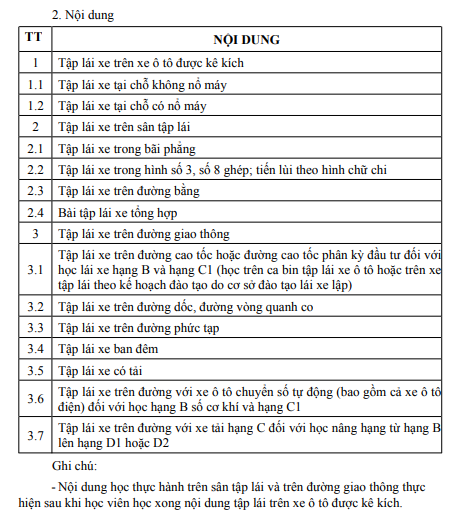 2. Nội dung

| TT | NỘI DUNG |
|---|---|
| 1 | Tập lái xe trên xe ô tô được kê kích |
| 1.1 | Tập lái xe tại chỗ không nổ máy |
| 1.2 | Tập lái xe tại chỗ có nổ máy |
| 2 | Tập lái xe trên sân tập lái |
| 2.1 | Tập lái xe trong bãi phẳng |
| 2.2 | Tập lái xe trong hình số 3, số 8 ghép; tiến lùi theo hình chữ chi |
| 2.3 | Tập lái xe trên đường bằng |
| 2.4 | Bài tập lái xe tổng hợp |
| 3 | Tập lái xe trên đường giao thông |
| 3.1 | Tập lái xe trên đường cao tốc hoặc đường cao tốc phân kỳ đầu tư đối với học lái xe hạng B và hạng C1 (học trên ca bin tập lái xe ô tô hoặc trên xe tập lái theo kế hoạch đào tạo do cơ sở đào tạo lái xe lập) |
| 3.2 | Tập lái xe trên đường dốc, đường vòng quanh co |
| 3.3 | Tập lái xe trên đường phức tạp |
| 3.4 | Tập lái xe ban đêm |
| 3.5 | Tập lái xe có tải |
| 3.6 | Tập lái xe trên đường với xe ô tô chuyển số tự động (bao gồm cả xe ô tô điện) đối với học hạng B số cơ khí và hạng C1 |
| 3.7 | Tập lái xe trên đường với xe tải hạng C đối với học nâng hạng từ hạng B lên hạng D1 hoặc D2 |

Ghi chú:

- Nội dung học thực hành trên sân tập lái và trên đường giao thông thực hiện sau khi học viên học xong nội dung tập lái trên xe ô tô được kê kích.